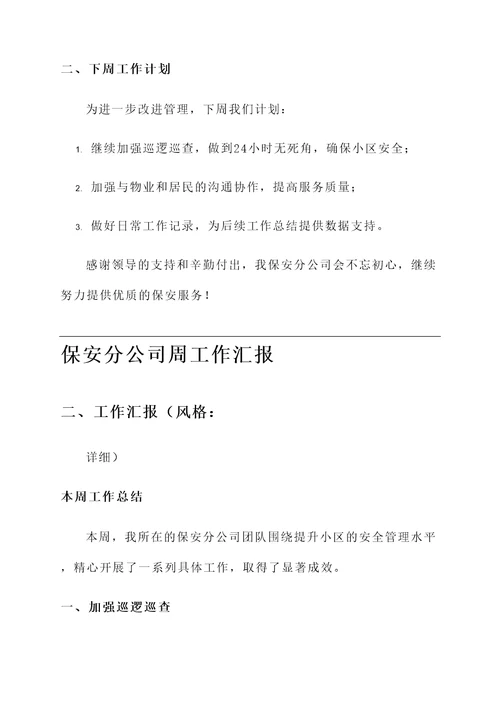 二、下周工作计划

为进一步改进管理，下周我们计划：

1. 继续加强巡逻巡查，做到24小时无死角，确保小区安全；

2. 加强与物业和居民的沟通协作，提高服务质量；

3. 做好日常工作记录，为后续工作总结提供数据支持。

感谢领导的支持和辛勤付出，我保安分公司会不忘初心，继续努力提供优质的保安服务！

保安分公司周工作汇报

二、工作汇报（风格：

详细）

本周工作总结

本周，我所在的保安分公司团队围绕提升小区的安全管理水平，精心开展了一系列具体工作，取得了显著成效。

一、加强巡逻巡查